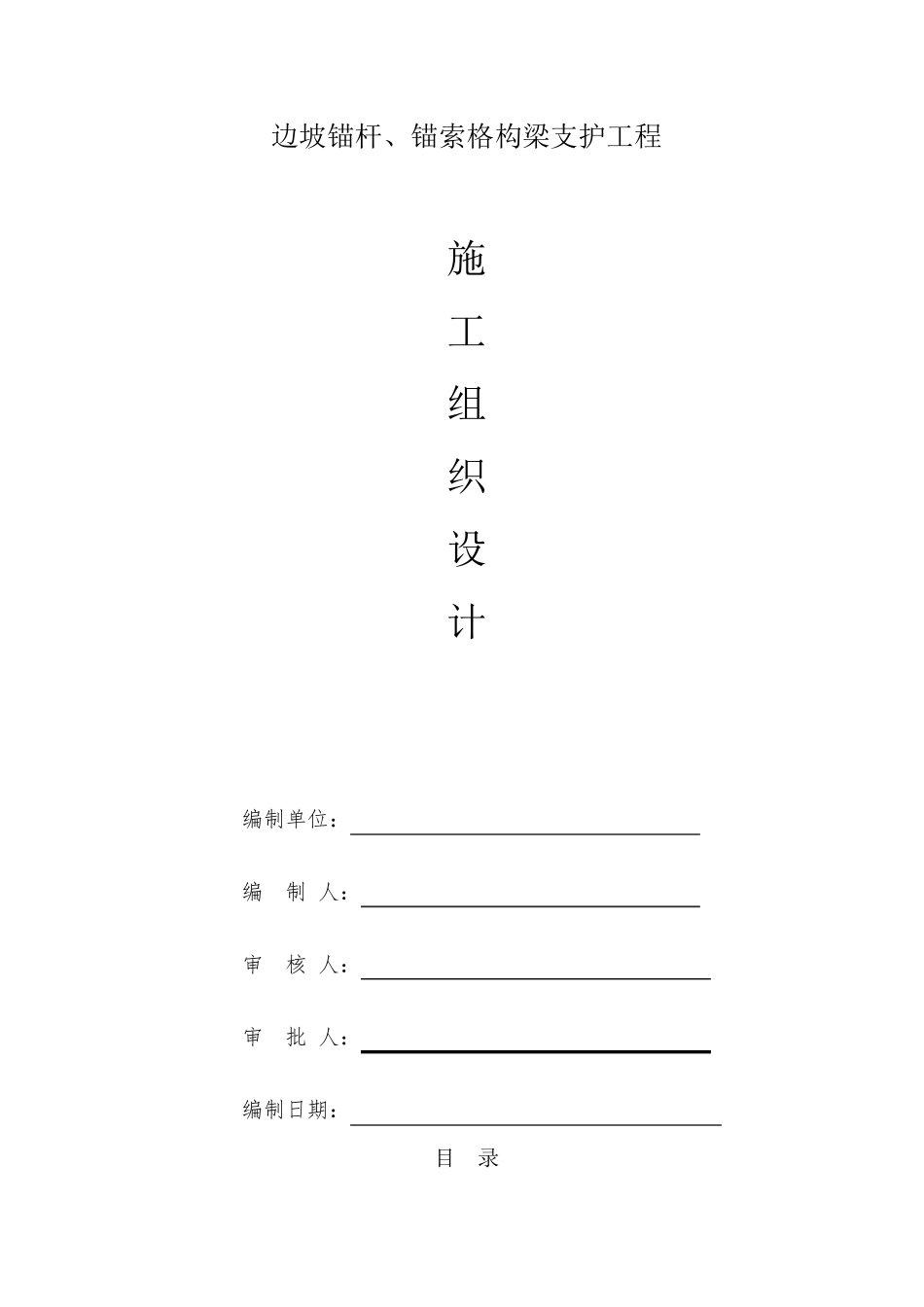 边坡锚杆、锚索格构梁支护工程

施
工
组
织
设
计

编制单位：

编　制　人：

审　核　人：

审　批　人：

编制日期：

目　录